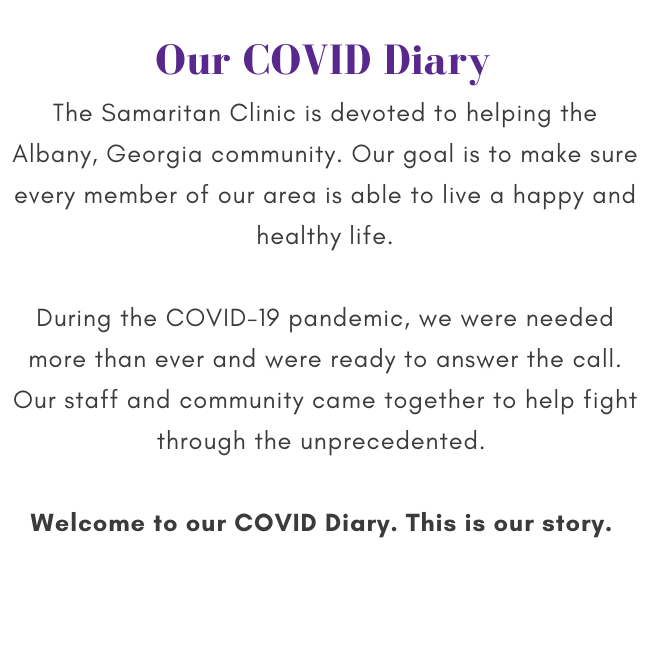 Our COVID Diary

The Samaritan Clinic is devoted to helping the Albany, Georgia community. Our goal is to make sure every member of our area is able to live a happy and healthy life.

During the COVID-19 pandemic, we were needed more than ever and were ready to answer the call. Our staff and community came together to help fight through the unprecedented.

Welcome to our COVID Diary. This is our story.